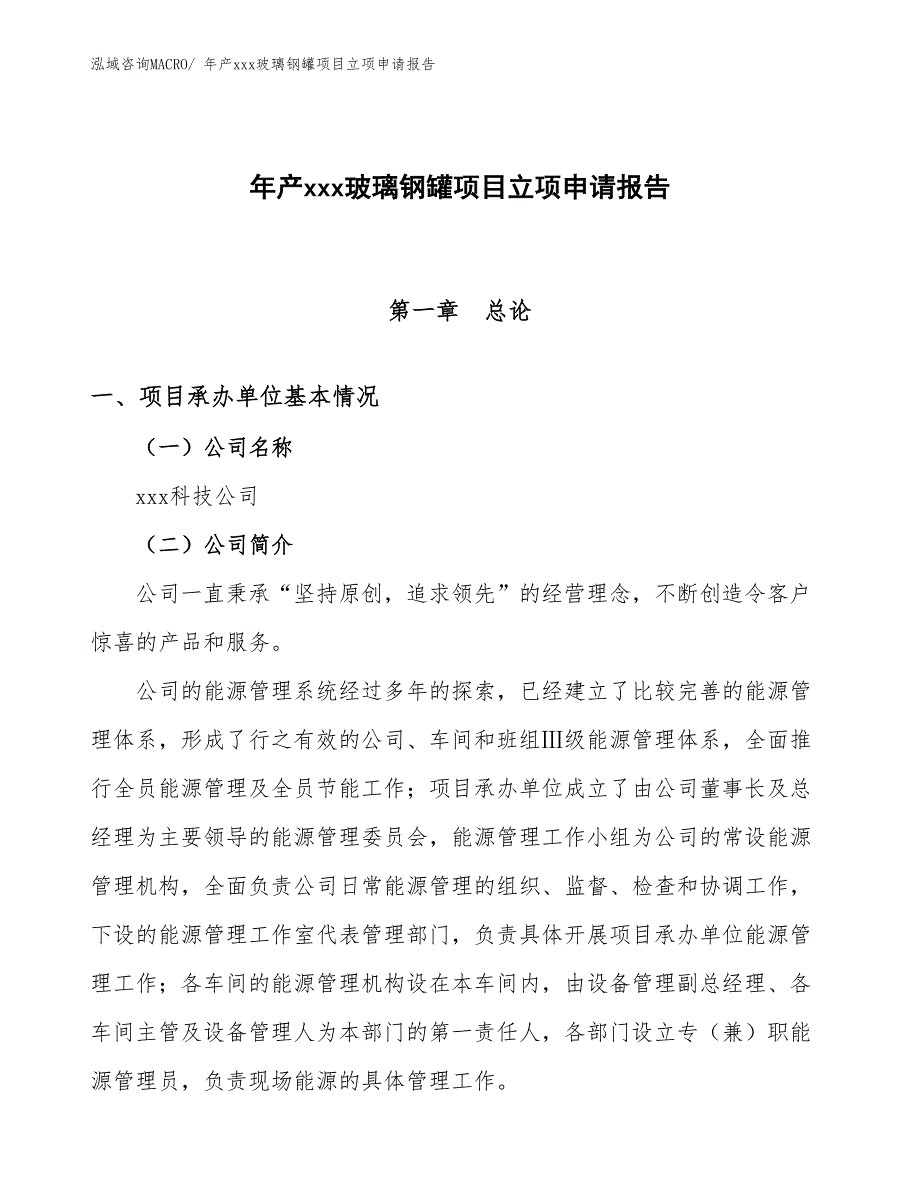 泓域咨询MACRO/ 年产xxx玻璃钢罐项目立项申请报告

年产xxx玻璃钢罐项目立项申请报告

第一章　总论

一、项目承办单位基本情况

（一）公司名称

xxx科技公司

（二）公司简介

公司一直秉承“坚持原创，追求领先”的经营理念，不断创造令客户惊喜的产品和服务。

公司的能源管理系统经过多年的探索，已经建立了比较完善的能源管理体系，形成了行之有效的公司、车间和班组III级能源管理体系，全面推行全员能源管理及全员节能工作；项目承办单位成立了由公司董事长及总经理为主要领导的能源管理委员会，能源管理工作小组为公司的常设能源管理机构，全面负责公司日常能源管理的组织、监督、检查和协调工作，下设的能源管理工作室代表管理部门，负责具体开展项目承办单位能源管理工作；各车间的能源管理机构设在本车间内，由设备管理副总经理、各车间主管及设备管理人为本部门的第一责任人，各部门设立专（兼）职能源管理员，负责现场能源的具体管理工作。